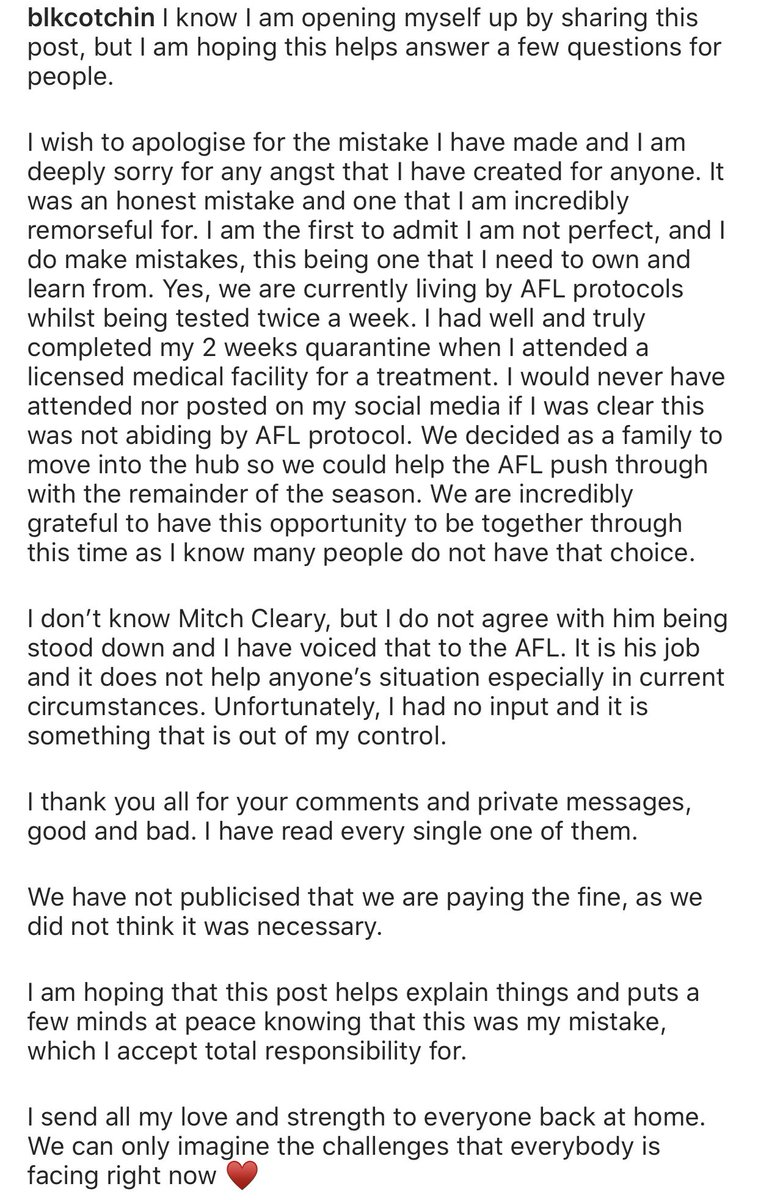 blkcotchin I know I am opening myself up by sharing this post, but I am hoping this helps answer a few questions for people.

I wish to apologise for the mistake I have made and I am deeply sorry for any angst that I have created for anyone. It was an honest mistake and one that I am incredibly remorseful for. I am the first to admit I am not perfect, and I do make mistakes, this being one that I need to own and learn from. Yes, we are currently living by AFL protocols whilst being tested twice a week. I had well and truly completed my 2 weeks quarantine when I attended a licensed medical facility for a treatment. I would never have attended nor posted on my social media if I was clear this was not abiding by AFL protocol. We decided as a family to move into the hub so we could help the AFL push through with the remainder of the season. We are incredibly grateful to have this opportunity to be together through this time as I know many people do not have that choice.

I don't know Mitch Cleary, but I do not agree with him being stood down and I have voiced that to the AFL. It is his job and it does not help anyone's situation especially in current circumstances. Unfortunately, I had no input and it is something that is out of my control.

I thank you all for your comments and private messages, good and bad. I have read every single one of them.

We have not publicised that we are paying the fine, as we did not think it was necessary.

I am hoping that this post helps explain things and puts a few minds at peace knowing that this was my mistake, which I accept total responsibility for.

I send all my love and strength to everyone back at home. We can only imagine the challenges that everybody is facing right now ❤️